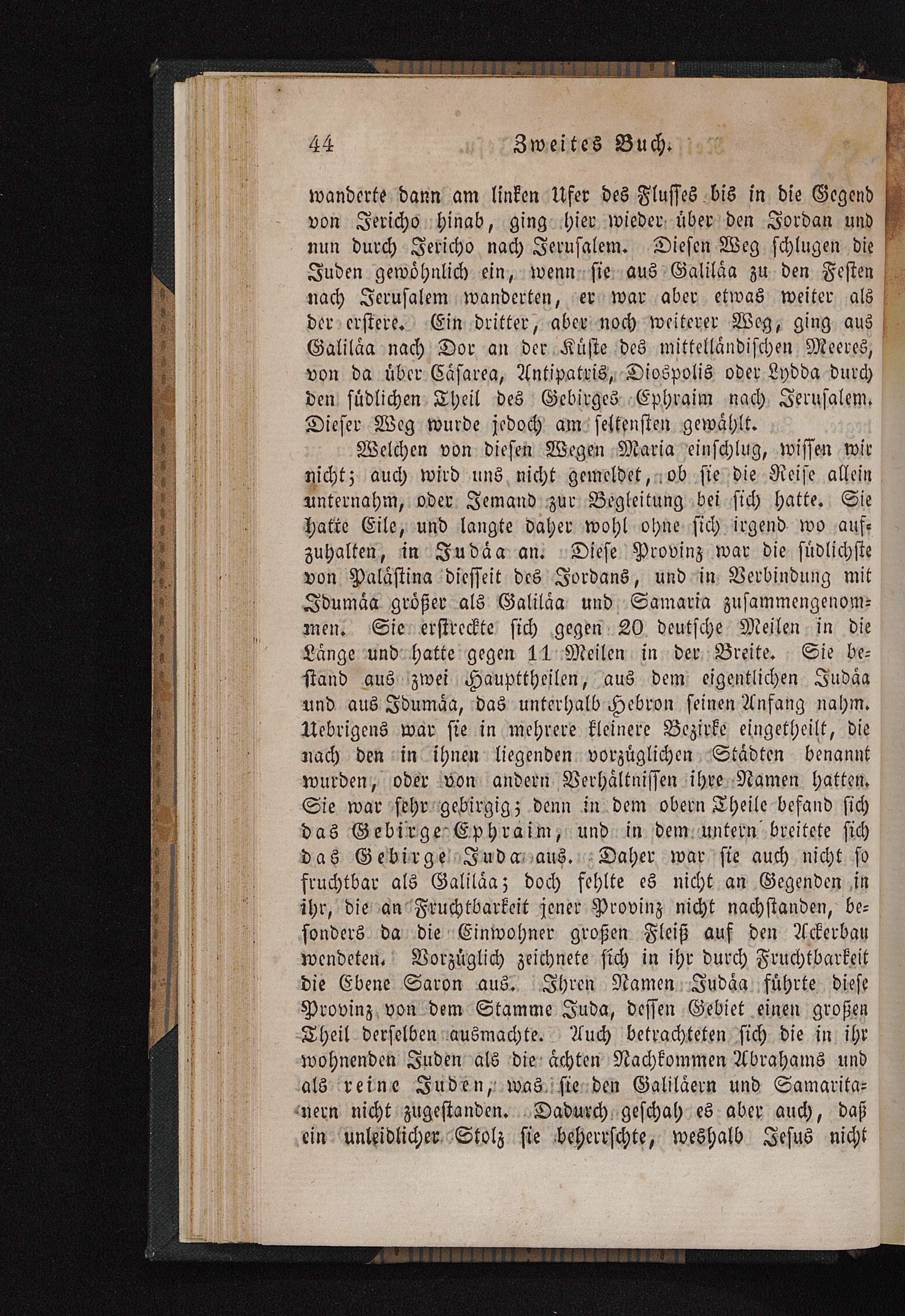 44 Zweites Buch.

wanderte dann am linken Ufer des Flusses bis in die Gegend von Jericho hinab, ging hier wieder über den Jordan und nun durch Jericho nach Jerusalem. Diesen Weg schlugen die Juden gewöhnlich ein, wenn sie aus Galiläa zu den Festen nach Jerusalem wanderten, er war aber etwas weiter als der erstere. Ein dritter, aber noch weiterer Weg, ging aus Galiläa nach Dor an der Küste des mittelländischen Meeres, von da über Cäsarea, Antipatris, Diospolis oder Lydda durch den südlichen Theil des Gebirges Ephraim nach Jerusalem. Dieser Weg wurde jedoch am seltensten gewählt.

Welchen von diesen Wegen Maria einschlug, wissen wir nicht; auch wird uns nicht gemeldet, ob sie die Reise allein unternahm, oder Jemand zur Begleitung bei sich hatte. Sie hatte Eile, und langte daher wohl ohne sich irgend wo aufzuhalten, in Judäa an. Diese Provinz war die südlichste von Palästina diesseit des Jordans, und in Verbindung mit Idumäa größer als Galiläa und Samaria zusammengenommen. Sie erstreckte sich gegen 20 deutsche Meilen in die Länge und hatte gegen 11 Meilen in der Breite. Sie bestand aus zwei Haupttheilen, aus dem eigentlichen Judäa und aus Idumäa, das unterhalb Hebron seinen Anfang nahm. Uebrigens war sie in mehrere kleinere Bezirke eingetheilt, die nach den in ihnen liegenden vorzüglichen Städten benannt wurden, oder von andern Verhältnissen ihre Namen hatten. Sie war sehr gebirgig; denn in dem obern Theile befand sich das Gebirge Ephraim, und in dem untern breitete sich das Gebirge Juda aus. Daher war sie auch nicht so fruchtbar als Galiläa; doch fehlte es nicht an Gegenden in ihr, die an Fruchtbarkeit jener Provinz nicht nachstanden, besonders da die Einwohner großen Fleiß auf den Ackerbau wendeten. Vorzüglich zeichnete sich in ihr durch Fruchtbarkeit die Ebene Saron aus. Ihren Namen Judäa führte diese Provinz von dem Stamme Juda, dessen Gebiet einen großen Theil derselben ausmachte. Auch betrachteten sich die in ihr wohnenden Juden als die ächten Nachkommen Abrahams und als reine Juden, was sie den Galiläern und Samaritanern nicht zugestanden. Dadurch geschah es aber auch, daß ein unleidlicher Stolz sie beherrschte, weshalb Jesus nicht